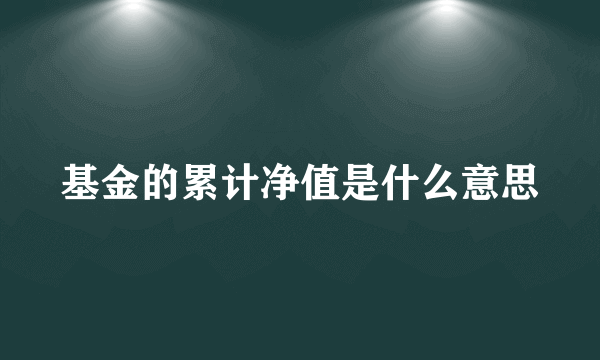 基金的累计净值是什么意思